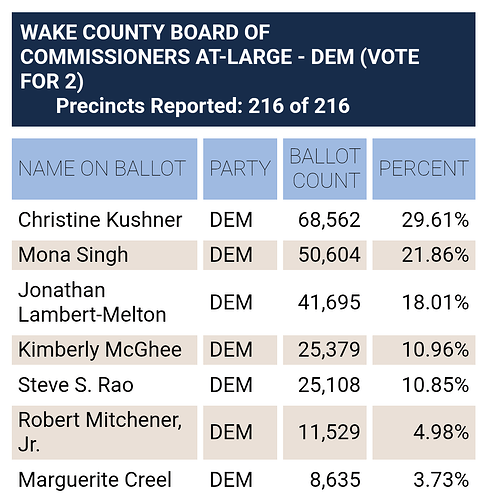 WAKE COUNTY BOARD OF COMMISSIONERS AT-LARGE - DEM (VOTE FOR 2)
Precincts Reported: 216 of 216

| NAME ON BALLOT | PARTY | BALLOT COUNT | PERCENT |
|---|---|---|---|
| Christine Kushner | DEM | 68,562 | 29.61% |
| Mona Singh | DEM | 50,604 | 21.86% |
| Jonathan Lambert-Melton | DEM | 41,695 | 18.01% |
| Kimberly McGhee | DEM | 25,379 | 10.96% |
| Steve S. Rao | DEM | 25,108 | 10.85% |
| Robert Mitchener, Jr. | DEM | 11,529 | 4.98% |
| Marguerite Creel | DEM | 8,635 | 3.73% |